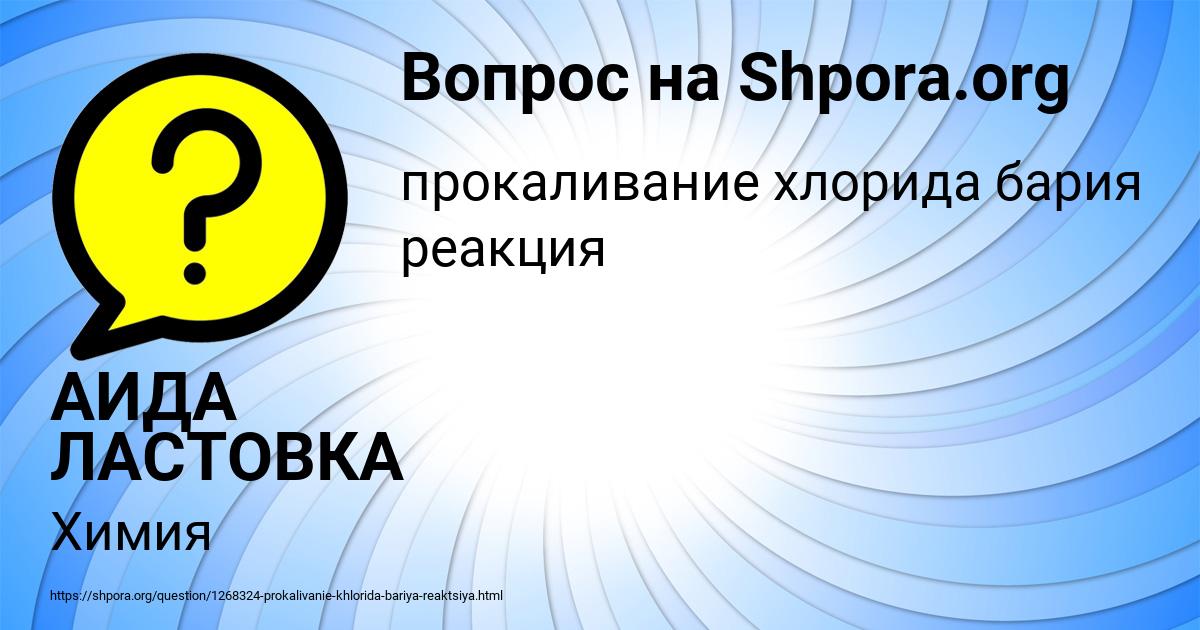 Вопрос на Shpora.org

прокаливание хлорида бария реакция

АИДА ЛАСТОВКА

Химия

https://shpora.org/question/1268324-prokalivanie-khlorida-bariya-reaktsiya.html